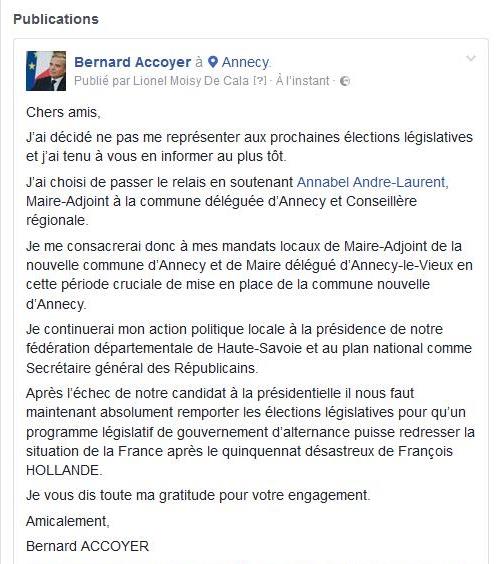 Publications

Bernard Accoyer à Annecy.
Publié par Lionel Moisy De Cala [?] · À l'instant ·

Chers amis,

J'ai décidé ne pas me représenter aux prochaines élections législatives et j'ai tenu à vous en informer au plus tôt.

J'ai choisi de passer le relais en soutenant Annabel Andre-Laurent, Maire-Adjoint à la commune déléguée d'Annecy et Conseillère régionale.

Je me consacrerai donc à mes mandats locaux de Maire-Adjoint de la nouvelle commune d'Annecy et de Maire délégué d'Annecy-le-Vieux en cette période cruciale de mise en place de la commune nouvelle d'Annecy.

Je continuerai mon action politique locale à la présidence de notre fédération départementale de Haute-Savoie et au plan national comme Secrétaire général des Républicains.

Après l'échec de notre candidat à la présidentielle il nous faut maintenant absolument remporter les élections législatives pour qu'un programme législatif de gouvernement d'alternance puisse redresser la situation de la France après le quinquennat désastreux de François HOLLANDE.

Je vous dis toute ma gratitude pour votre engagement.

Amicalement,

Bernard ACCOYER